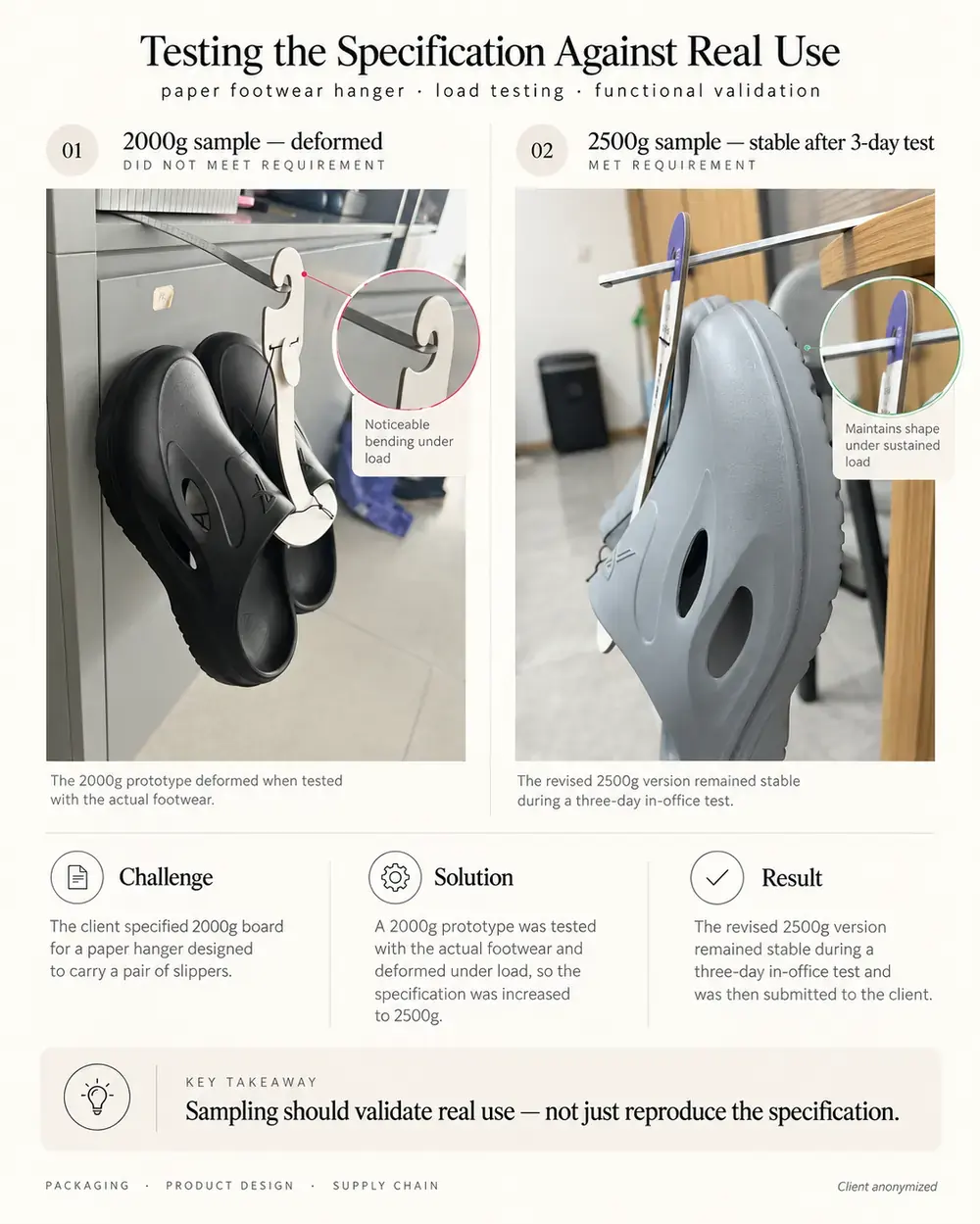 Testing the Specification Against Real Use

paper footwear hanger · load testing · functional validation

01

2000g sample — deformed

DID NOT MEET REQUIREMENT

Noticeable bending under load

The 2000g prototype deformed when tested with the actual footwear.

02

2500g sample — stable after 3-day test

MET REQUIREMENT

Maintains shape under sustained load

The revised 2500g version remained stable during a three-day in-office test.

Challenge

The client specified 2000g board for a paper hanger designed to carry a pair of slippers.

Solution

A 2000g prototype was tested with the actual footwear and deformed under load, so the specification was increased to 2500g.

Result

The revised 2500g version remained stable during a three-day in-office test and was then submitted to the client.

KEY TAKEAWAY

Sampling should validate real use — not just reproduce the specification.

PACKAGING · PRODUCT DESIGN · SUPPLY CHAIN

Client anonymized